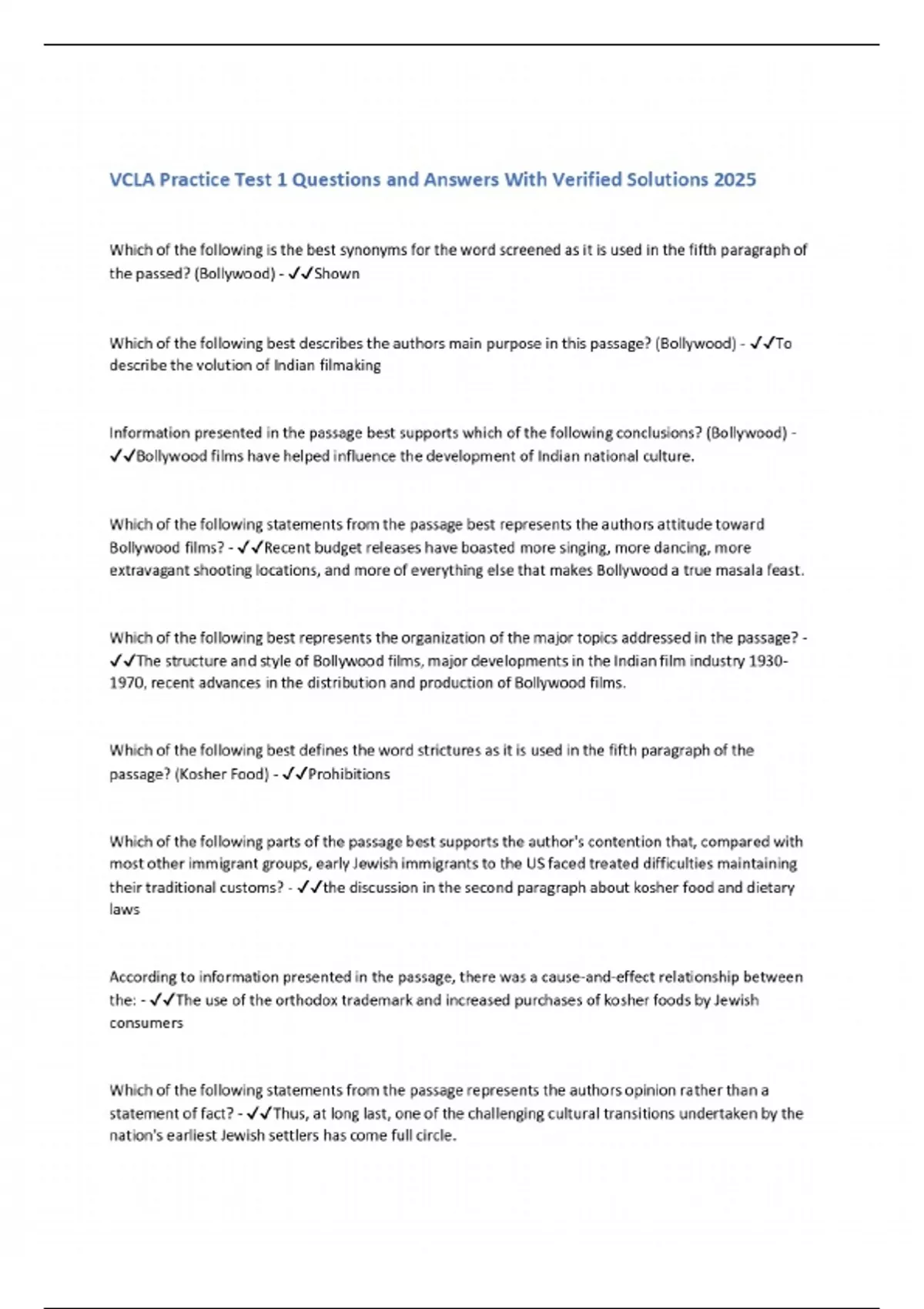 VCLA Practice Test 1 Questions and Answers With Verified Solutions 2025

Which of the following is the best synonyms for the word screened as it is used in the fifth paragraph of the passed? (Bollywood) - ✓✓Shown

Which of the following best describes the authors main purpose in this passage? (Bollywood) - ✓✓To describe the volution of Indian filmaking

Information presented in the passage best supports which of the following conclusions? (Bollywood) - ✓✓Bollywood films have helped influence the development of Indian national culture.

Which of the following statements from the passage best represents the authors attitude toward Bollywood films? - ✓✓Recent budget releases have boasted more singing, more dancing, more extravagant shooting locations, and more of everything else that makes Bollywood a true masala feast.

Which of the following best represents the organization of the major topics addressed in the passage? - ✓✓The structure and style of Bollywood films, major developments in the Indian film industry 1930-1970, recent advances in the distribution and production of Bollywood films.

Which of the following best defines the word strictures as it is used in the fifth paragraph of the passage? (Kosher Food) - ✓✓Prohibitions

Which of the following parts of the passage best supports the author's contention that, compared with most other immigrant groups, early Jewish immigrants to the US faced treated difficulties maintaining their traditional customs? - ✓✓the discussion in the second paragraph about kosher food and dietary laws

According to information presented in the passage, there was a cause-and-effect relationship between the: - ✓✓The use of the orthodox trademark and increased purchases of kosher foods by Jewish consumers

Which of the following statements from the passage represents the authors opinion rather than a statement of fact? - ✓✓Thus, at long last, one of the challenging cultural transitions undertaken by the nation's earliest Jewish settlers has come full circle.